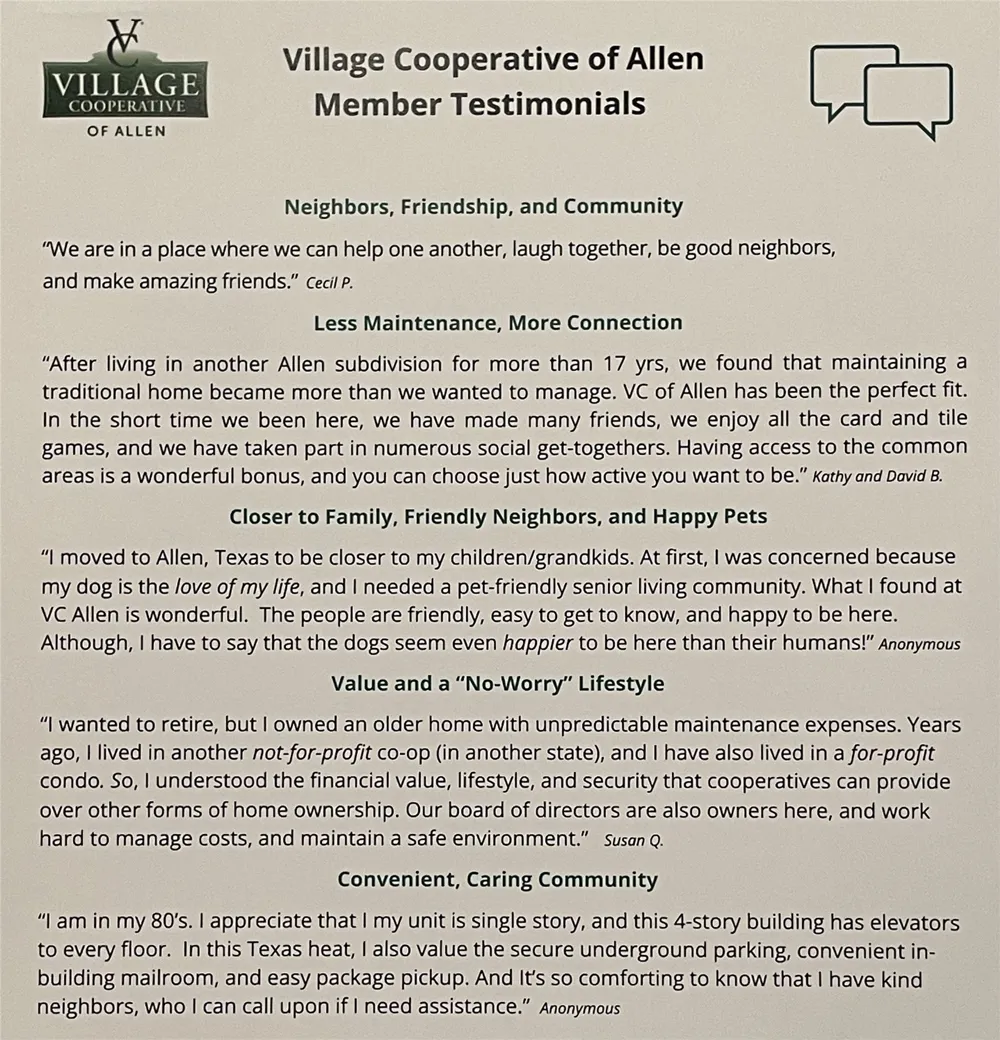 VC
VILLAGE
COOPERATIVE
OF ALLEN

Village Cooperative of Allen
Member Testimonials

Neighbors, Friendship, and Community

"We are in a place where we can help one another, laugh together, be good neighbors, and make amazing friends." Cecil P.

Less Maintenance, More Connection

"After living in another Allen subdivision for more than 17 yrs, we found that maintaining a traditional home became more than we wanted to manage. VC of Allen has been the perfect fit. In the short time we been here, we have made many friends, we enjoy all the card and tile games, and we have taken part in numerous social get-togethers. Having access to the common areas is a wonderful bonus, and you can choose just how active you want to be." Kathy and David B.

Closer to Family, Friendly Neighbors, and Happy Pets

"I moved to Allen, Texas to be closer to my children/grandkids. At first, I was concerned because my dog is the love of my life, and I needed a pet-friendly senior living community. What I found at VC Allen is wonderful. The people are friendly, easy to get to know, and happy to be here. Although, I have to say that the dogs seem even happier to be here than their humans!" Anonymous

Value and a "No-Worry" Lifestyle

"I wanted to retire, but I owned an older home with unpredictable maintenance expenses. Years ago, I lived in another not-for-profit co-op (in another state), and I have also lived in a for-profit condo. So, I understood the financial value, lifestyle, and security that cooperatives can provide over other forms of home ownership. Our board of directors are also owners here, and work hard to manage costs, and maintain a safe environment." Susan Q.

Convenient, Caring Community

"I am in my 80's. I appreciate that I my unit is single story, and this 4-story building has elevators to every floor. In this Texas heat, I also value the secure underground parking, convenient in-building mailroom, and easy package pickup. And It's so comforting to know that I have kind neighbors, who I can call upon if I need assistance." Anonymous